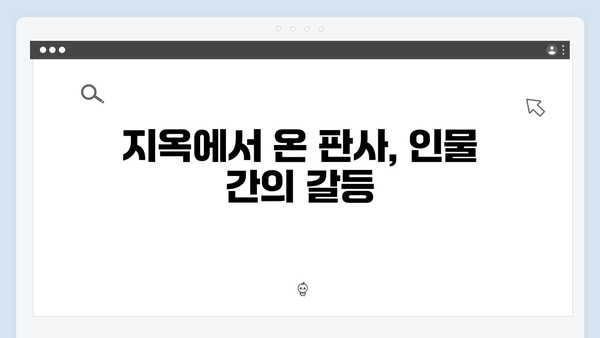 지옥에서 온 판사, 인물 간의 갈등